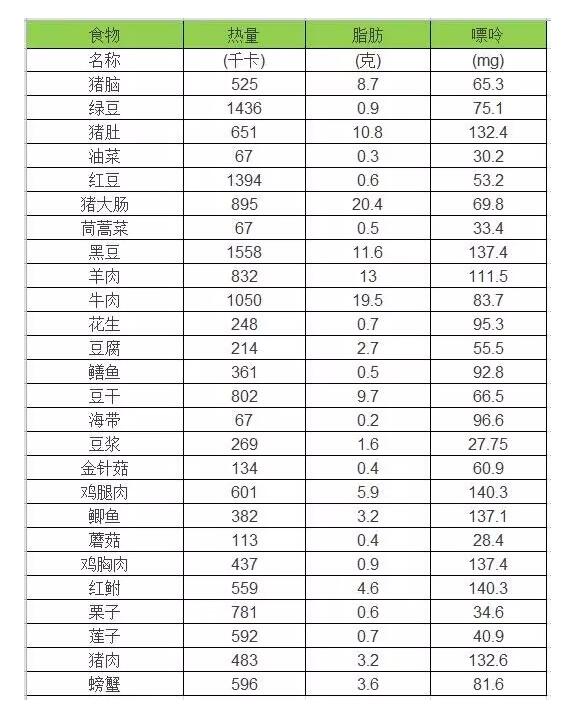 | 食物 | 热量 | 脂肪 | 嘌呤 |
|---|---|---|---|
| 名称 | (千卡) | (克) | (mg) |
| 猪脑 | 525 | 8.7 | 65.3 |
| 绿豆 | 1436 | 0.9 | 75.1 |
| 猪肚 | 651 | 10.8 | 132.4 |
| 油菜 | 67 | 0.3 | 30.2 |
| 红豆 | 1394 | 0.6 | 53.2 |
| 猪大肠 | 895 | 20.4 | 69.8 |
| 茼蒿菜 | 67 | 0.5 | 33.4 |
| 黑豆 | 1558 | 11.6 | 137.4 |
| 羊肉 | 832 | 13 | 111.5 |
| 牛肉 | 1050 | 19.5 | 83.7 |
| 花生 | 248 | 0.7 | 95.3 |
| 豆腐 | 214 | 2.7 | 55.5 |
| 鳝鱼 | 361 | 0.5 | 92.8 |
| 豆干 | 802 | 9.7 | 66.5 |
| 海带 | 67 | 0.2 | 96.6 |
| 豆浆 | 269 | 1.6 | 27.75 |
| 金针菇 | 134 | 0.4 | 60.9 |
| 鸡腿肉 | 601 | 5.9 | 140.3 |
| 鲫鱼 | 382 | 3.2 | 137.1 |
| 蘑菇 | 113 | 0.4 | 28.4 |
| 鸡胸肉 | 437 | 0.9 | 137.4 |
| 红鲋 | 559 | 4.6 | 140.3 |
| 栗子 | 781 | 0.6 | 34.6 |
| 莲子 | 592 | 0.7 | 40.9 |
| 猪肉 | 483 | 3.2 | 132.6 |
| 螃蟹 | 596 | 3.6 | 81.6 |